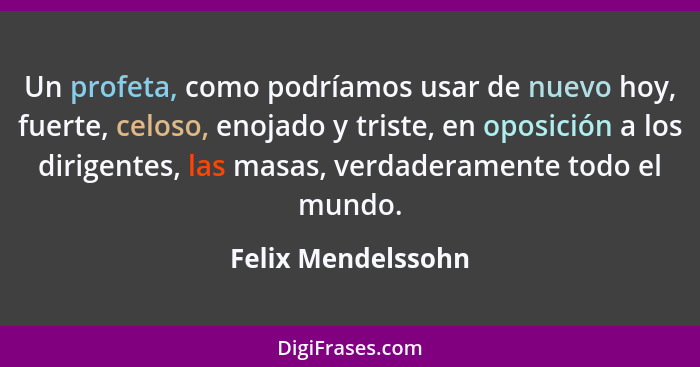 Un profeta, como podríamos usar de nuevo hoy, fuerte, celoso, enojado y triste, en oposición a los dirigentes, las masas, verdaderamente todo el mundo.

Felix Mendelssohn

DigiFrases.com